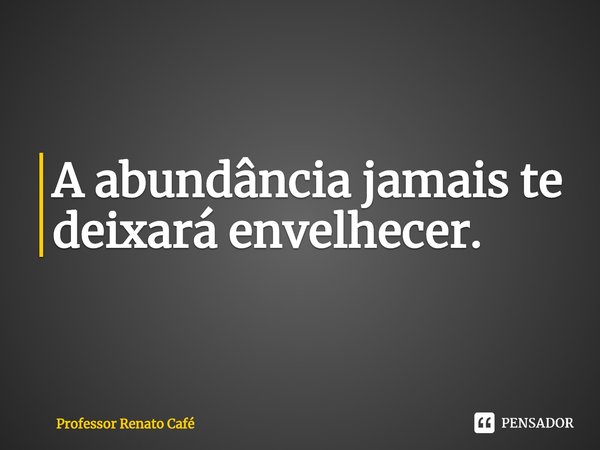 A abundância jamais te deixará envelhecer.

Professor Renato Café

PENSADOR